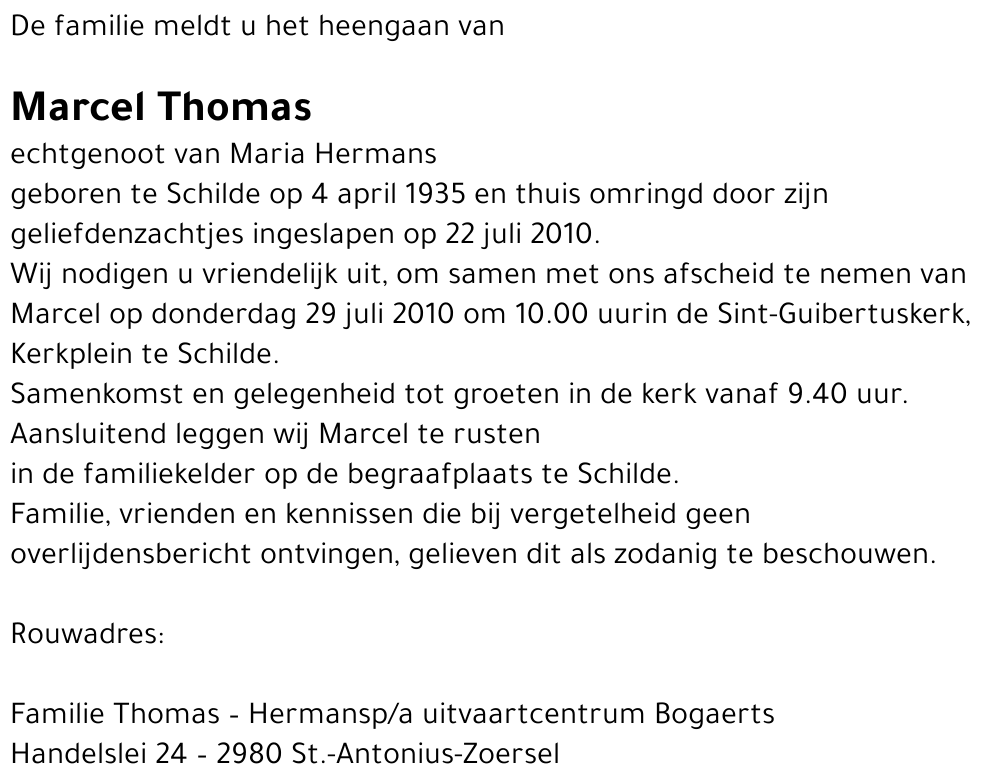 De familie meldt u het heengaan van

Marcel Thomas
echtgenoot van Maria Hermans
geboren te Schilde op 4 april 1935 en thuis omringd door zijn geliefdenzachtjes ingeslapen op 22 juli 2010.
Wij nodigen u vriendelijk uit, om samen met ons afscheid te nemen van Marcel op donderdag 29 juli 2010 om 10.00 uurin de Sint-Guibertuskerk, Kerkplein te Schilde.
Samenkomst en gelegenheid tot groeten in de kerk vanaf 9.40 uur.
Aansluitend leggen wij Marcel te rusten
in de familiekelder op de begraafplaats te Schilde.
Familie, vrienden en kennissen die bij vergetelheid geen overlijdensbericht ontvingen, gelieven dit als zodanig te beschouwen.

Rouwadres:

Familie Thomas - Hermansp/a uitvaartcentrum Bogaerts
Handelslei 24 - 2980 St.-Antonius-Zoersel